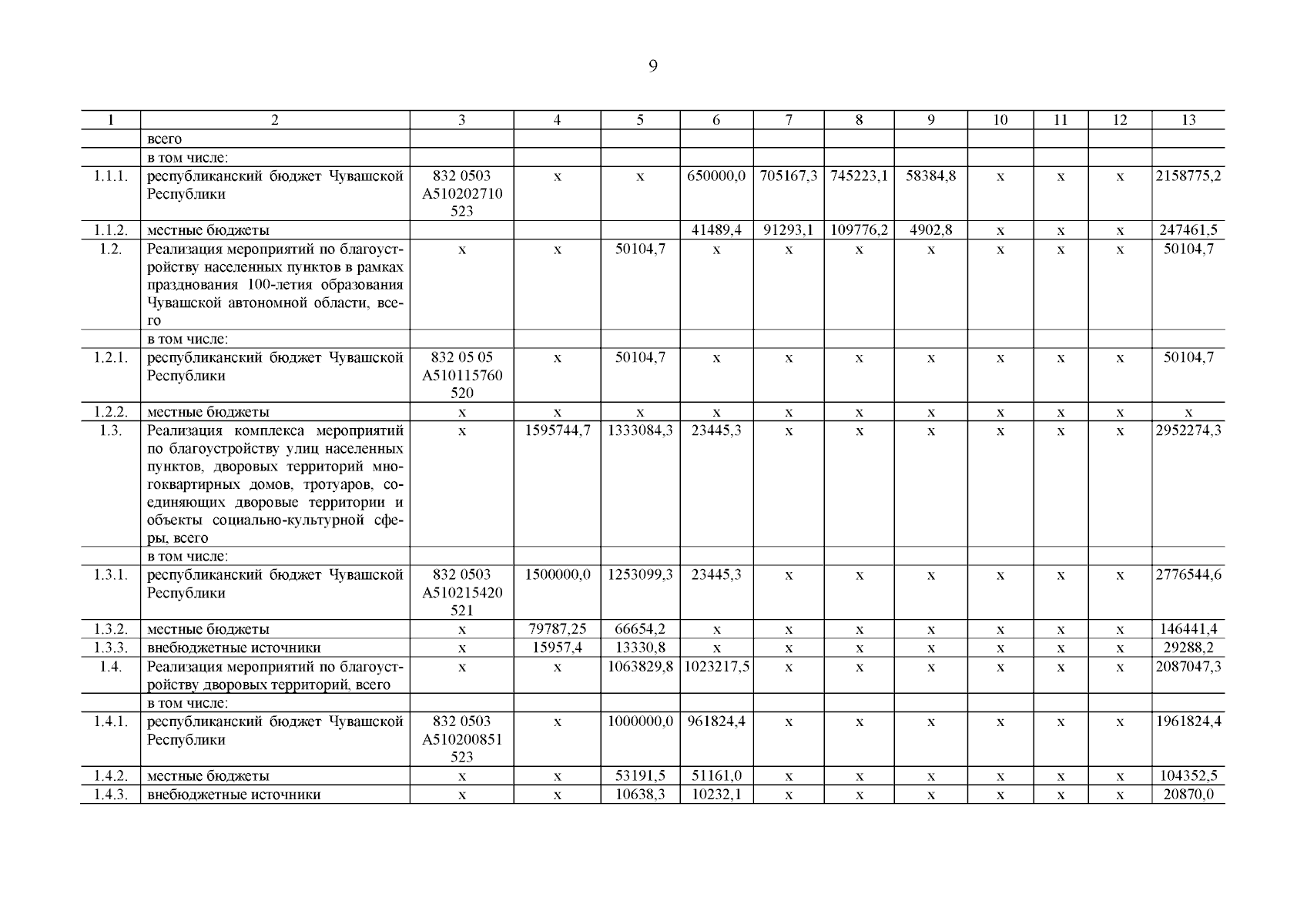 9

| 1 | 2 | 3 | 4 | 5 | 6 | 7 | 8 | 9 | 10 | 11 | 12 | 13 |
|---|---|---|---|---|---|---|---|---|---|---|---|---|
| | всего | | | | | | | | | | | |
| | в том числе: | | | | | | | | | | | |
| 1.1.1. | республиканский бюджет Чувашской Республики | 832 0503 А510202710 523 | х | х | 650000,0 | 705167,3 | 745223,1 | 58384,8 | х | х | х | 2158775,2 |
| 1.1.2. | местные бюджеты | | | | 41489,4 | 91293,1 | 109776,2 | 4902,8 | х | х | х | 247461,5 |
| 1.2. | Реализация мероприятий по благоустройству населенных пунктов в рамках празднования 100-летия образования Чувашской автономной области, всего | х | х | 50104,7 | х | х | х | х | х | х | х | 50104,7 |
| | в том числе: | | | | | | | | | | | |
| 1.2.1. | республиканский бюджет Чувашской Республики | 832 05 05 А510115760 520 | х | 50104,7 | х | х | х | х | х | х | х | 50104,7 |
| 1.2.2. | местные бюджеты | х | х | х | х | х | х | х | х | х | х | х |
| 1.3. | Реализация комплекса мероприятий по благоустройству улиц населенных пунктов, дворовых территорий многоквартирных домов, тротуаров, соединяющих дворовые территории и объекты социально-культурной сферы, всего | х | 1595744,7 | 1333084,3 | 23445,3 | х | х | х | х | х | х | 2952274,3 |
| | в том числе: | | | | | | | | | | | |
| 1.3.1. | республиканский бюджет Чувашской Республики | 832 0503 А510215420 521 | 1500000,0 | 1253099,3 | 23445,3 | х | х | х | х | х | х | 2776544,6 |
| 1.3.2. | местные бюджеты | х | 79787,25 | 66654,2 | х | х | х | х | х | х | х | 146441,4 |
| 1.3.3. | внебюджетные источники | х | 15957,4 | 13330,8 | х | х | х | х | х | х | х | 29288,2 |
| 1.4. | Реализация мероприятий по благоустройству дворовых территорий, всего | х | х | 1063829,8 | 1023217,5 | х | х | х | х | х | х | 2087047,3 |
| | в том числе: | | | | | | | | | | | |
| 1.4.1. | республиканский бюджет Чувашской Республики | 832 0503 А510200851 523 | х | 1000000,0 | 961824,4 | х | х | х | х | х | х | 1961824,4 |
| 1.4.2. | местные бюджеты | х | х | 53191,5 | 51161,0 | х | х | х | х | х | х | 104352,5 |
| 1.4.3. | внебюджетные источники | х | х | 10638,3 | 10232,1 | х | х | х | х | х | х | 20870,0 |